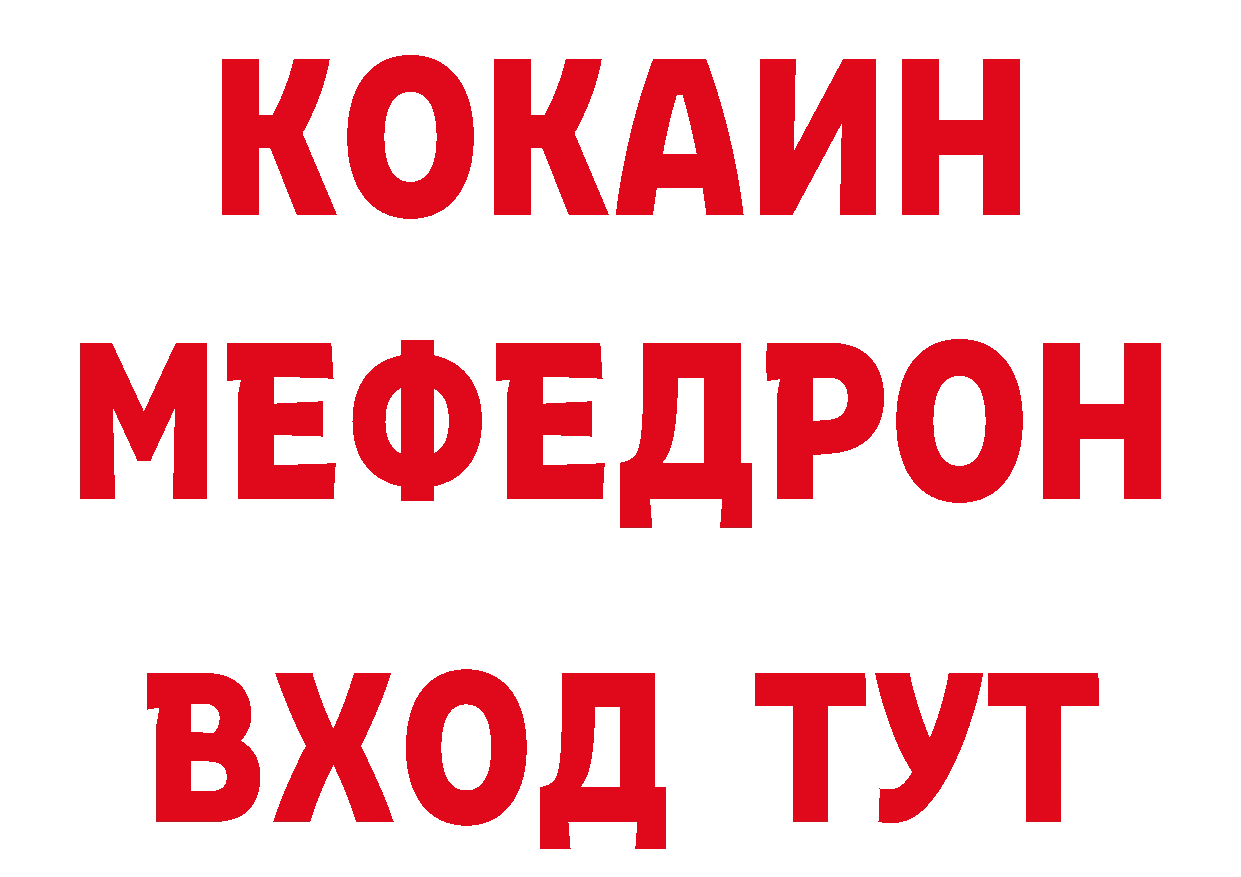 КОКАИН
МЕФЕДРОН
ВХОД ТУТ